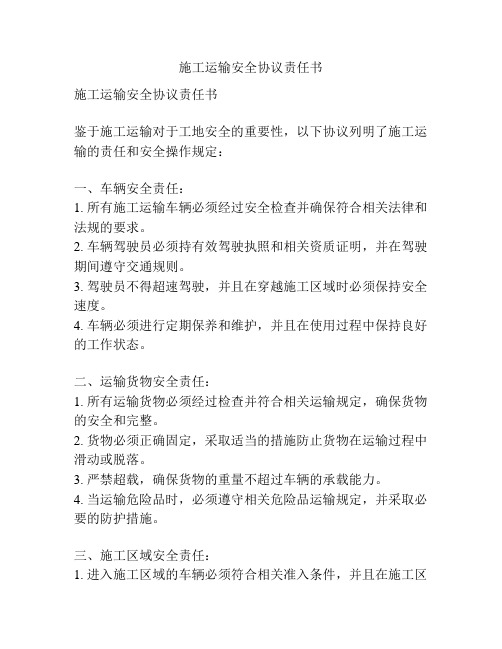 施工运输安全协议责任书

施工运输安全协议责任书

鉴于施工运输对于工地安全的重要性，以下协议列明了施工运输的责任和安全操作规定：

一、车辆安全责任：
1. 所有施工运输车辆必须经过安全检查并确保符合相关法律和法规的要求。
2. 车辆驾驶员必须持有效驾驶执照和相关资质证明，并在驾驶期间遵守交通规则。
3. 驾驶员不得超速驾驶，并且在穿越施工区域时必须保持安全速度。
4. 车辆必须进行定期保养和维护，并且在使用过程中保持良好的工作状态。

二、运输货物安全责任：
1. 所有运输货物必须经过检查并符合相关运输规定，确保货物的安全和完整。
2. 货物必须正确固定，采取适当的措施防止货物在运输过程中滑动或脱落。
3. 严禁超载，确保货物的重量不超过车辆的承载能力。
4. 当运输危险品时，必须遵守相关危险品运输规定，并采取必要的防护措施。

三、施工区域安全责任：
1. 进入施工区域的车辆必须符合相关准入条件，并且在施工区